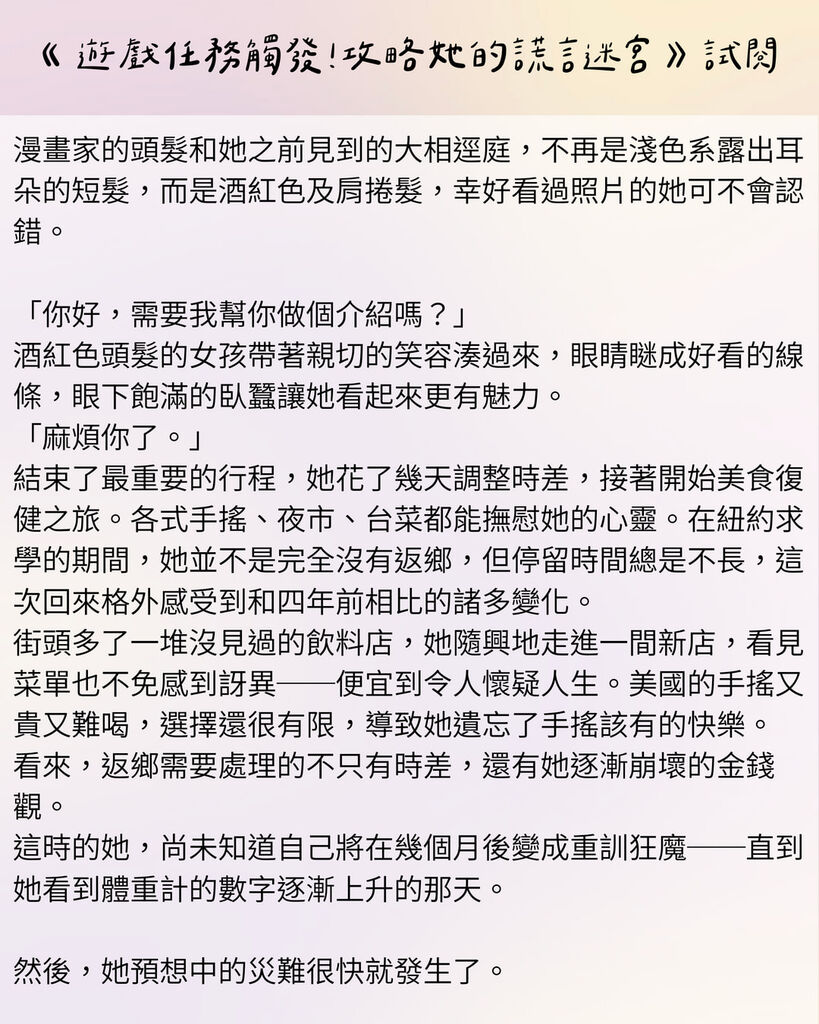 《遊戲任務觸發！攻略她的謊言迷宮》試閱

漫畫家的頭髮和她之前見到的大相逕庭，不再是淺色系露出耳朵的短髮，而是酒紅色及肩捲髮，幸好看過照片的她可不會認錯。

「你好，需要我幫你做個介紹嗎？」
酒紅色頭髮的女孩帶著親切的笑容湊過來，眼睛瞇成好看的線條，眼下飽滿的臥蠶讓她看起來更有魅力。
「麻煩你了。」
結束了最重要的行程，她花了幾天調整時差，接著開始美食復健之旅。各式手搖、夜市、台菜都能撫慰她的心靈。在紐約求學的期間，她並不是完全沒有返鄉，但停留時間總是不長，這次回來格外感受到和四年前相比的諸多變化。
街頭多了一堆沒見過的飲料店，她隨興地走進一間新店，看見菜單也不免感到訝異——便宜到令人懷疑人生。美國的手搖又貴又難喝，選擇還很有限，導致她遺忘了手搖該有的快樂。
看來，返鄉需要處理的不只有時差，還有她逐漸崩壞的金錢觀。
這時的她，尚未知道自己將在幾個月後變成重訓狂魔——直到她看到體重計的數字逐漸上升的那天。

然後，她預想中的災難很快就發生了。